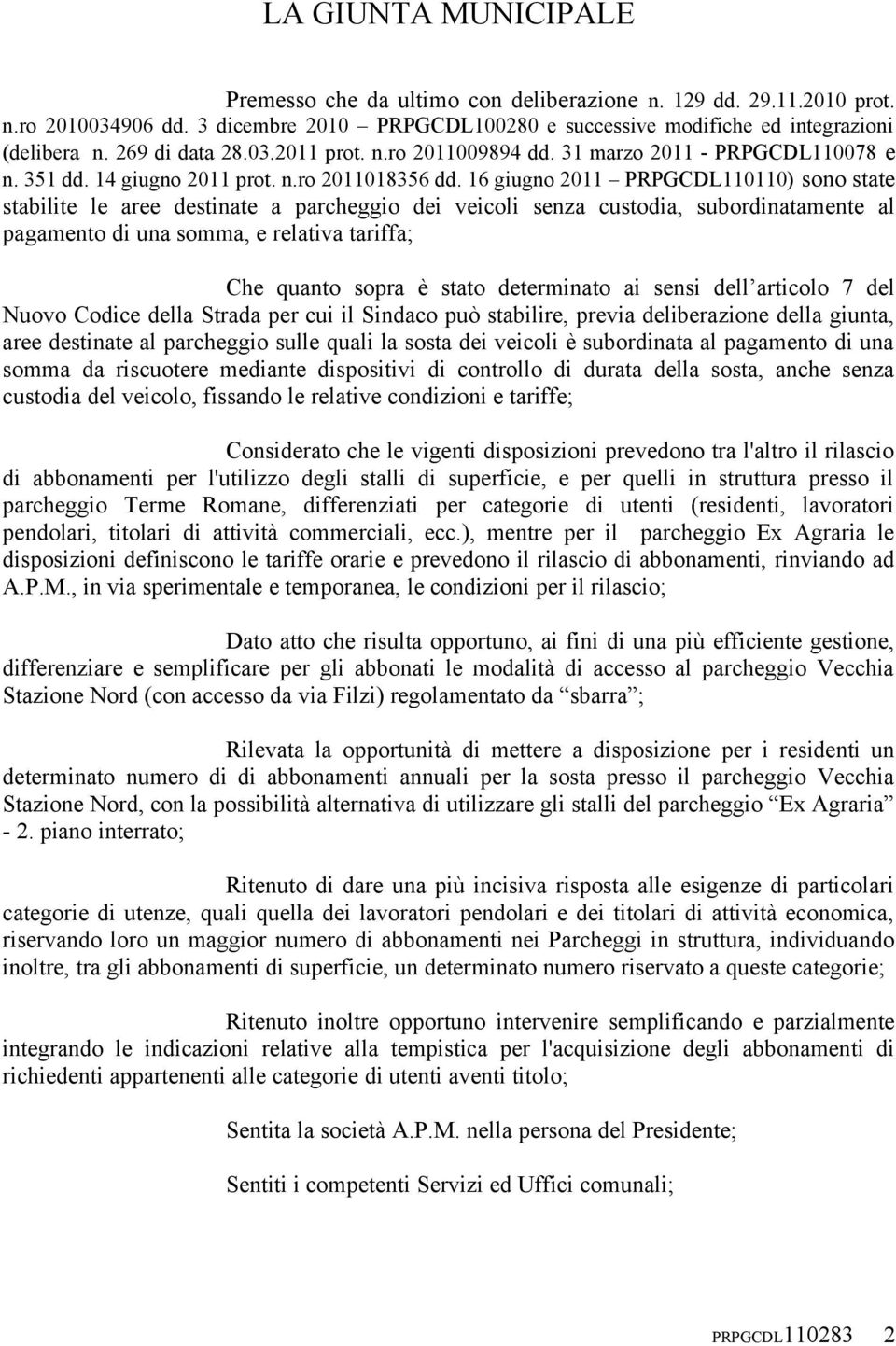 LA GIUNTA MUNICIPALE

Premesso che da ultimo con deliberazione n. 129 dd. 29.11.2010 prot. n.ro 2010034906 dd. 3 dicembre 2010 – PRPGCDL100280 e successive modifiche ed integrazioni (delibera n. 269 di data 28.03.2011 prot. n.ro 2011009894 dd. 31 marzo 2011 - PRPGCDL110078 e n. 351 dd. 14 giugno 2011 prot. n.ro 2011018356 dd. 16 giugno 2011 – PRPGCDL110110) sono state stabilite le aree destinate a parcheggio dei veicoli senza custodia, subordinatamente al pagamento di una somma, e relativa tariffa;

Che quanto sopra è stato determinato ai sensi dell'articolo 7 del Nuovo Codice della Strada per cui il Sindaco può stabilire, previa deliberazione della giunta, aree destinate al parcheggio sulle quali la sosta dei veicoli è subordinata al pagamento di una somma da riscuotere mediante dispositivi di controllo di durata della sosta, anche senza custodia del veicolo, fissando le relative condizioni e tariffe;

Considerato che le vigenti disposizioni prevedono tra l'altro il rilascio di abbonamenti per l'utilizzo degli stalli di superficie, e per quelli in struttura presso il parcheggio Terme Romane, differenziati per categorie di utenti (residenti, lavoratori pendolari, titolari di attività commerciali, ecc.), mentre per il parcheggio Ex Agraria le disposizioni definiscono le tariffe orarie e prevedono il rilascio di abbonamenti, rinviando ad A.P.M., in via sperimentale e temporanea, le condizioni per il rilascio;

Dato atto che risulta opportuno, ai fini di una più efficiente gestione, differenziare e semplificare per gli abbonati le modalità di accesso al parcheggio Vecchia Stazione Nord (con accesso da via Filzi) regolamentato da "sbarra";

Rilevata la opportunità di mettere a disposizione per i residenti un determinato numero di di abbonamenti annuali per la sosta presso il parcheggio Vecchia Stazione Nord, con la possibilità alternativa di utilizzare gli stalli del parcheggio "Ex Agraria" - 2. piano interrato;

Ritenuto di dare una più incisiva risposta alle esigenze di particolari categorie di utenze, quali quella dei lavoratori pendolari e dei titolari di attività economica, riservando loro un maggior numero di abbonamenti nei Parcheggi in struttura, individuando inoltre, tra gli abbonamenti di superficie, un determinato numero riservato a queste categorie;

Ritenuto inoltre opportuno intervenire semplificando e parzialmente integrando le indicazioni relative alla tempistica per l'acquisizione degli abbonamenti di richiedenti appartenenti alle categorie di utenti aventi titolo;

Sentita la società A.P.M. nella persona del Presidente;

Sentiti i competenti Servizi ed Uffici comunali;

PRPGCDL110283 2